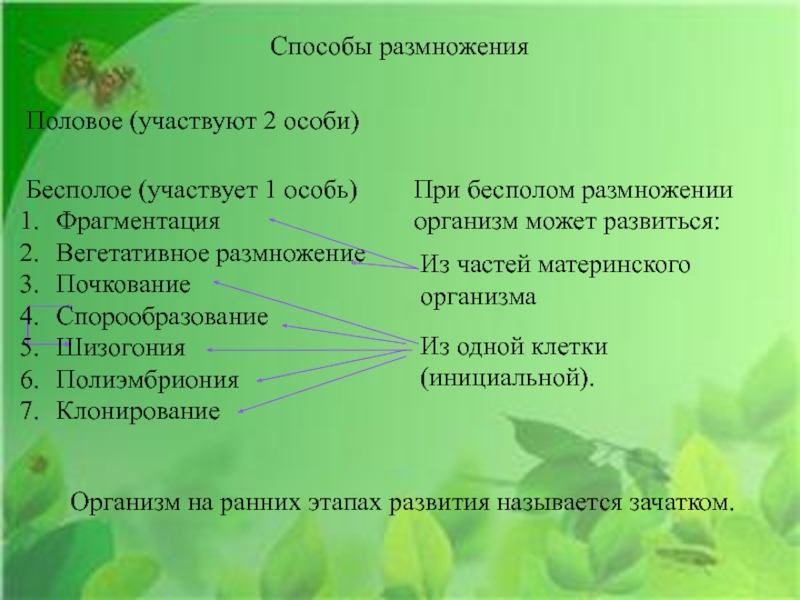 Способы размножения

Половое (участвуют 2 особи)

Бесполое (участвует 1 особь)
1. Фрагментация
2. Вегетативное размножение
3. Почкование
4. Спорообразование
5. Шизогония
6. Полиэмбриония
7. Клонирование

При бесполом размножении организм может развиться:

Из частей материнского организма

Из одной клетки (инициальной).

Организм на ранних этапах развития называется зачатком.